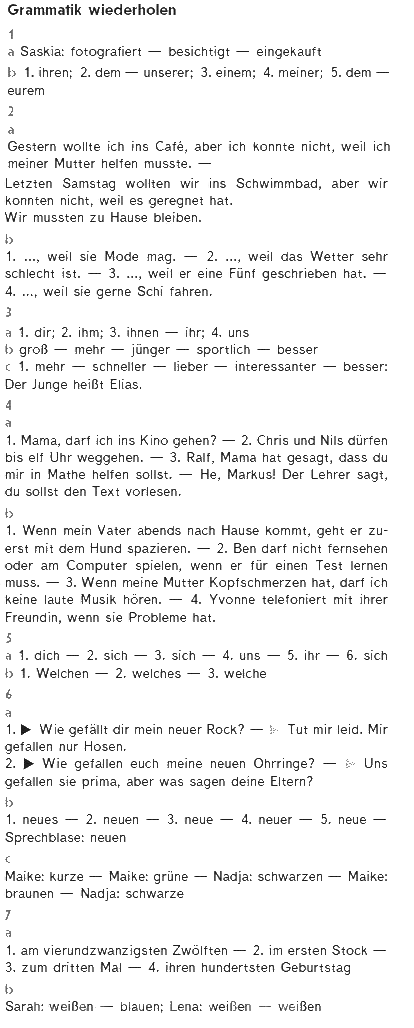 Grammatik wiederholen

1

a Saskia: fotografiert — besichtigt — eingekauft

b 1. ihren; 2. dem — unserer; 3. einem; 4. meiner; 5. dem — eurem

2

a

Gestern wollte ich ins Café, aber ich konnte nicht, weil ich meiner Mutter helfen musste. —

Letzten Samstag wollten wir ins Schwimmbad, aber wir konnten nicht, weil es geregnet hat.

Wir mussten zu Hause bleiben.

b

1. ..., weil sie Mode mag. — 2. ..., weil das Wetter sehr schlecht ist. — 3. ..., weil er eine Fünf geschrieben hat. — 4. ..., weil sie gerne Schi fahren.

3

a 1. dir; 2. ihm; 3. ihnen — ihr; 4. uns

b groß — mehr — jünger — sportlich — besser

c 1. mehr — schneller — lieber — interessanter — besser: Der Junge heißt Elias.

4

a

1. Mama, darf ich ins Kino gehen? — 2. Chris und Nils dürfen bis elf Uhr weggehen. — 3. Ralf, Mama hat gesagt, dass du mir in Mathe helfen sollst. — He, Markus! Der Lehrer sagt, du sollst den Text vorlesen.

b

1. Wenn mein Vater abends nach Hause kommt, geht er zuerst mit dem Hund spazieren. — 2. Ben darf nicht fernsehen oder am Computer spielen, wenn er für einen Test lernen muss. — 3. Wenn meine Mutter Kopfschmerzen hat, darf ich keine laute Musik hören. — 4. Yvonne telefoniert mit ihrer Freundin, wenn sie Probleme hat.

5

a 1. dich — 2. sich — 3. sich — 4. uns — 5. ihr — 6. sich

b 1. Welchen — 2. welches — 3. welche

6

a

1. ▶ Wie gefällt dir mein neuer Rock? — ▷ Tut mir leid. Mir gefallen nur Hosen.

2. ▶ Wie gefallen euch meine neuen Ohrringe? — ▷ Uns gefallen sie prima, aber was sagen deine Eltern?

b

1. neues — 2. neuen — 3. neue — 4. neuer — 5. neue — Sprechblase: neuen

c

Maike: kurze — Maike: grüne — Nadja: schwarzen — Maike: braunen — Nadja: schwarze

7

a

1. am vierundzwanzigsten Zwölften — 2. im ersten Stock — 3. zum dritten Mal — 4. ihren hundertsten Geburtstag

b

Sarah: weißen — blauen; Lena: weißen — weißen